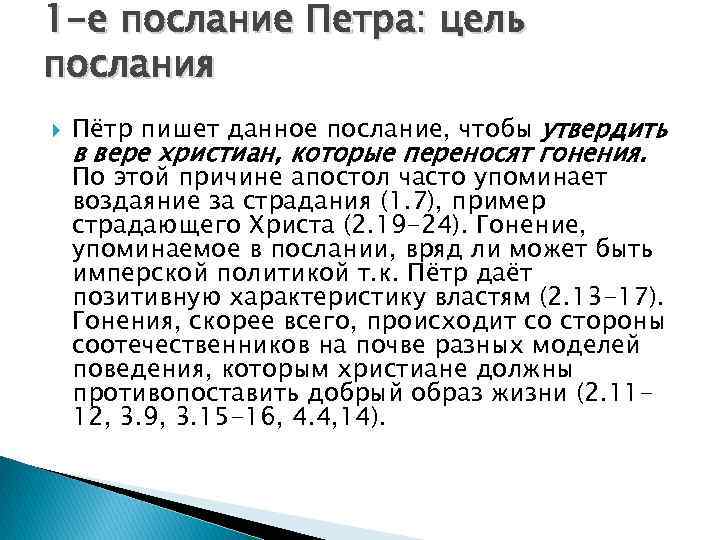 1-е послание Петра: цель послания

Пётр пишет данное послание, чтобы утвердить в вере христиан, которые переносят гонения. По этой причине апостол часто упоминает воздаяние за страдания (1.7), пример страдающего Христа (2.19-24). Гонение, упоминаемое в послании, вряд ли может быть имперской политикой т.к. Пётр даёт позитивную характеристику властям (2.13-17). Гонения, скорее всего, происходит со стороны соотечественников на почве разных моделей поведения, которым христиане должны противопоставить добрый образ жизни (2.11-12, 3.9, 3.15-16, 4.4,14).